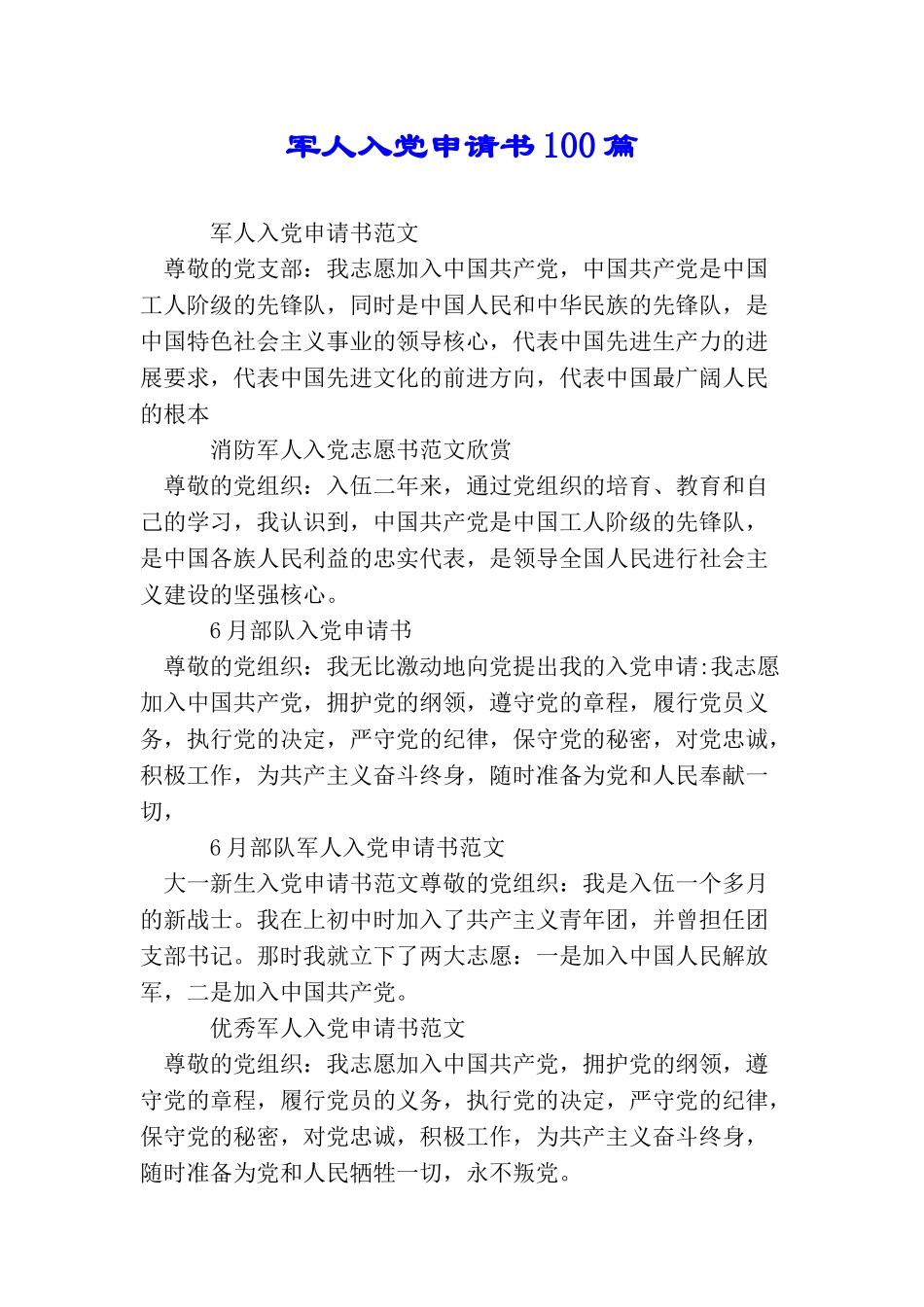 军人入党申请书100篇

军人入党申请书范文

尊敬的党支部：我志愿加入中国共产党，中国共产党是中国工人阶级的先锋队，同时是中国人民和中华民族的先锋队，是中国特色社会主义事业的领导核心，代表中国先进生产力的进展要求，代表中国先进文化的前进方向，代表中国最广阔人民的根本

消防军人入党志愿书范文欣赏

尊敬的党组织：入伍二年来，通过党组织的培育、教育和自己的学习，我认识到，中国共产党是中国工人阶级的先锋队，是中国各族人民利益的忠实代表，是领导全国人民进行社会主义建设的坚强核心。

6月部队入党申请书

尊敬的党组织：我无比激动地向党提出我的入党申请:我志愿加入中国共产党，拥护党的纲领，遵守党的章程，履行党员义务，执行党的决定，严守党的纪律，保守党的秘密，对党忠诚，积极工作，为共产主义奋斗终身，随时准备为党和人民奉献一切，

6月部队军人入党申请书范文

大一新生入党申请书范文尊敬的党组织：我是入伍一个多月的新战士。我在上初中时加入了共产主义青年团，并曾担任团支部书记。那时我就立下了两大志愿：一是加入中国人民解放军，二是加入中国共产党。

优秀军人入党申请书范文

尊敬的党组织：我志愿加入中国共产党，拥护党的纲领，遵守党的章程，履行党员的义务，执行党的决定，严守党的纪律，保守党的秘密，对党忠诚，积极工作，为共产主义奋斗终身，随时准备为党和人民牺牲一切，永不叛党。